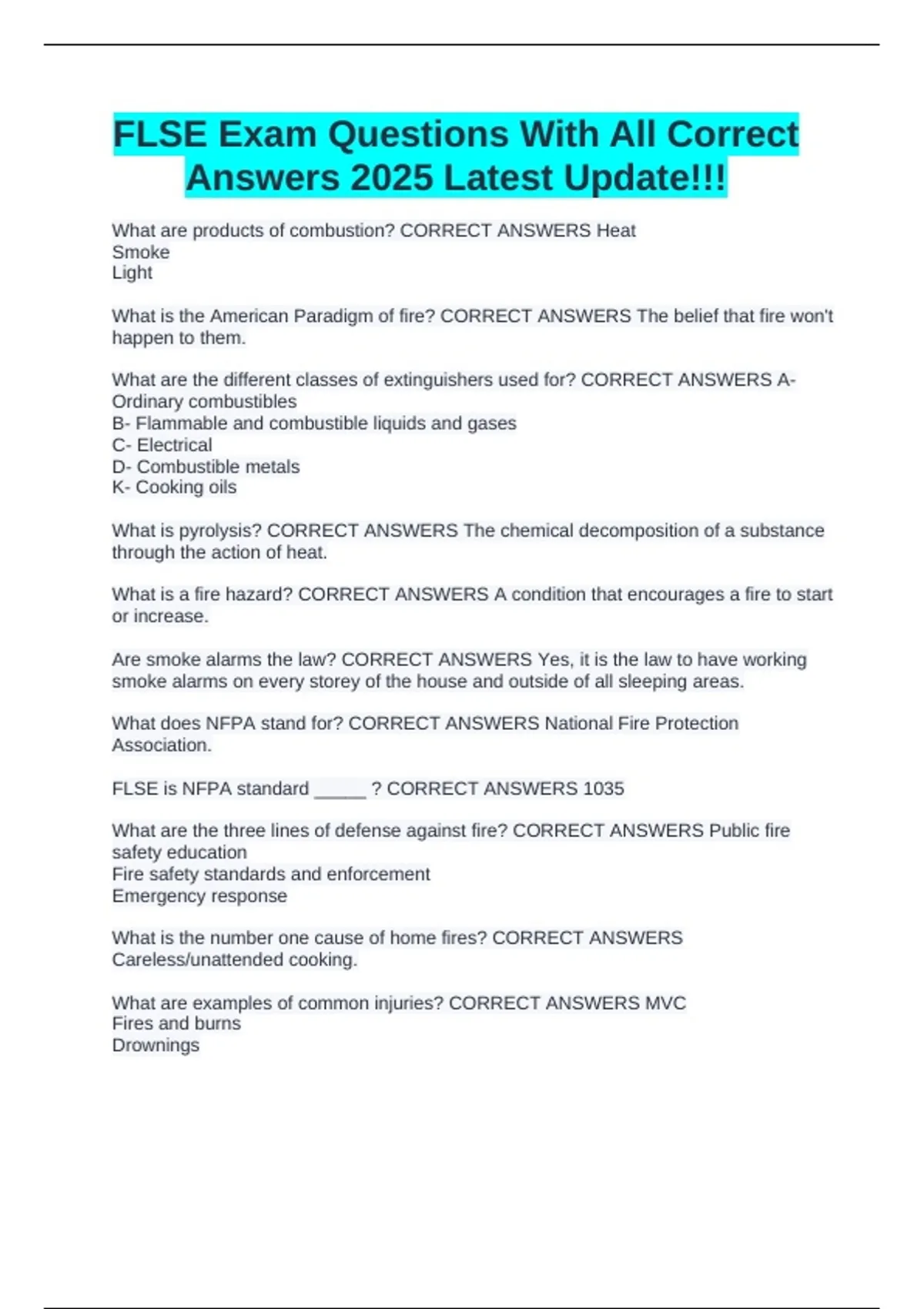 FLSE Exam Questions With All Correct Answers 2025 Latest Update!!!

What are products of combustion? CORRECT ANSWERS Heat
Smoke
Light

What is the American Paradigm of fire? CORRECT ANSWERS The belief that fire won't happen to them.

What are the different classes of extinguishers used for? CORRECT ANSWERS A- Ordinary combustibles
B- Flammable and combustible liquids and gases
C- Electrical
D- Combustible metals
K- Cooking oils

What is pyrolysis? CORRECT ANSWERS The chemical decomposition of a substance through the action of heat.

What is a fire hazard? CORRECT ANSWERS A condition that encourages a fire to start or increase.

Are smoke alarms the law? CORRECT ANSWERS Yes, it is the law to have working smoke alarms on every storey of the house and outside of all sleeping areas.

What does NFPA stand for? CORRECT ANSWERS National Fire Protection Association.

FLSE is NFPA standard _____ ? CORRECT ANSWERS 1035

What are the three lines of defense against fire? CORRECT ANSWERS Public fire safety education
Fire safety standards and enforcement
Emergency response

What is the number one cause of home fires? CORRECT ANSWERS Careless/unattended cooking.

What are examples of common injuries? CORRECT ANSWERS MVC
Fires and burns
Drownings